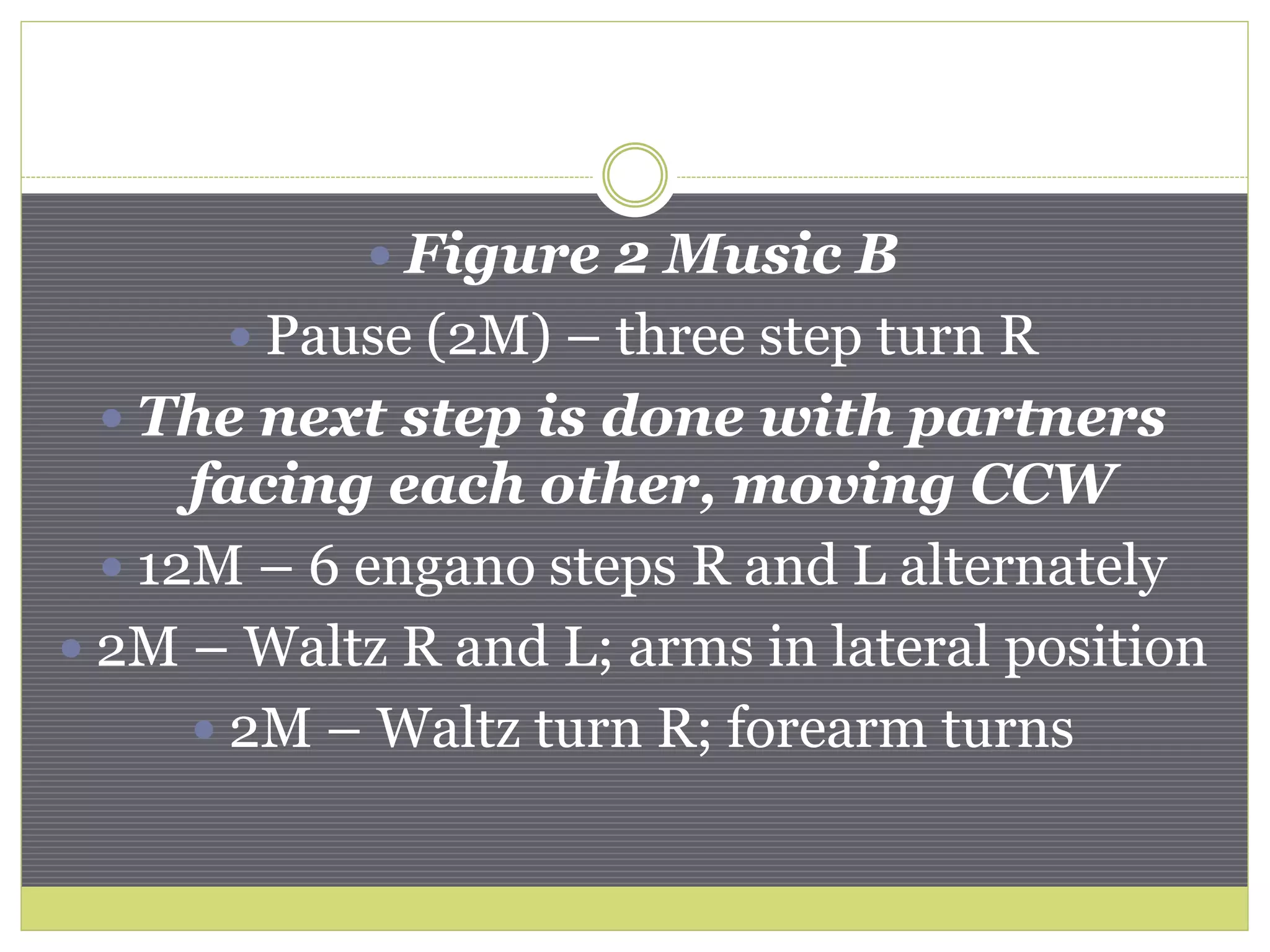 • Figure 2 Music B

• Pause (2M) – three step turn R

• The next step is done with partners facing each other, moving CCW

• 12M – 6 engano steps R and L alternately

• 2M – Waltz R and L; arms in lateral position

• 2M – Waltz turn R; forearm turns